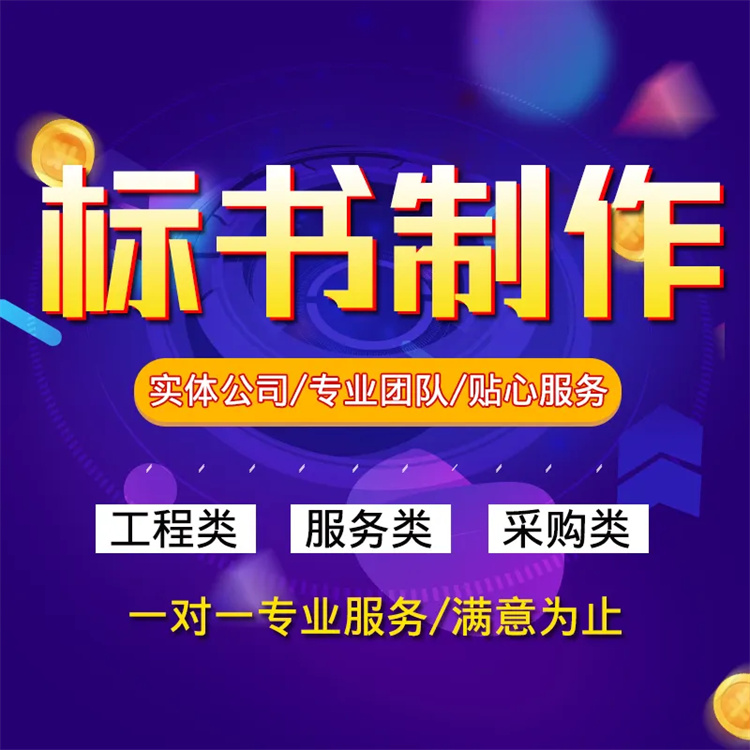 标书制作

实体公司/专业团队/贴心服务

工程类 服务类 采购类

一对一专业服务/满意为止